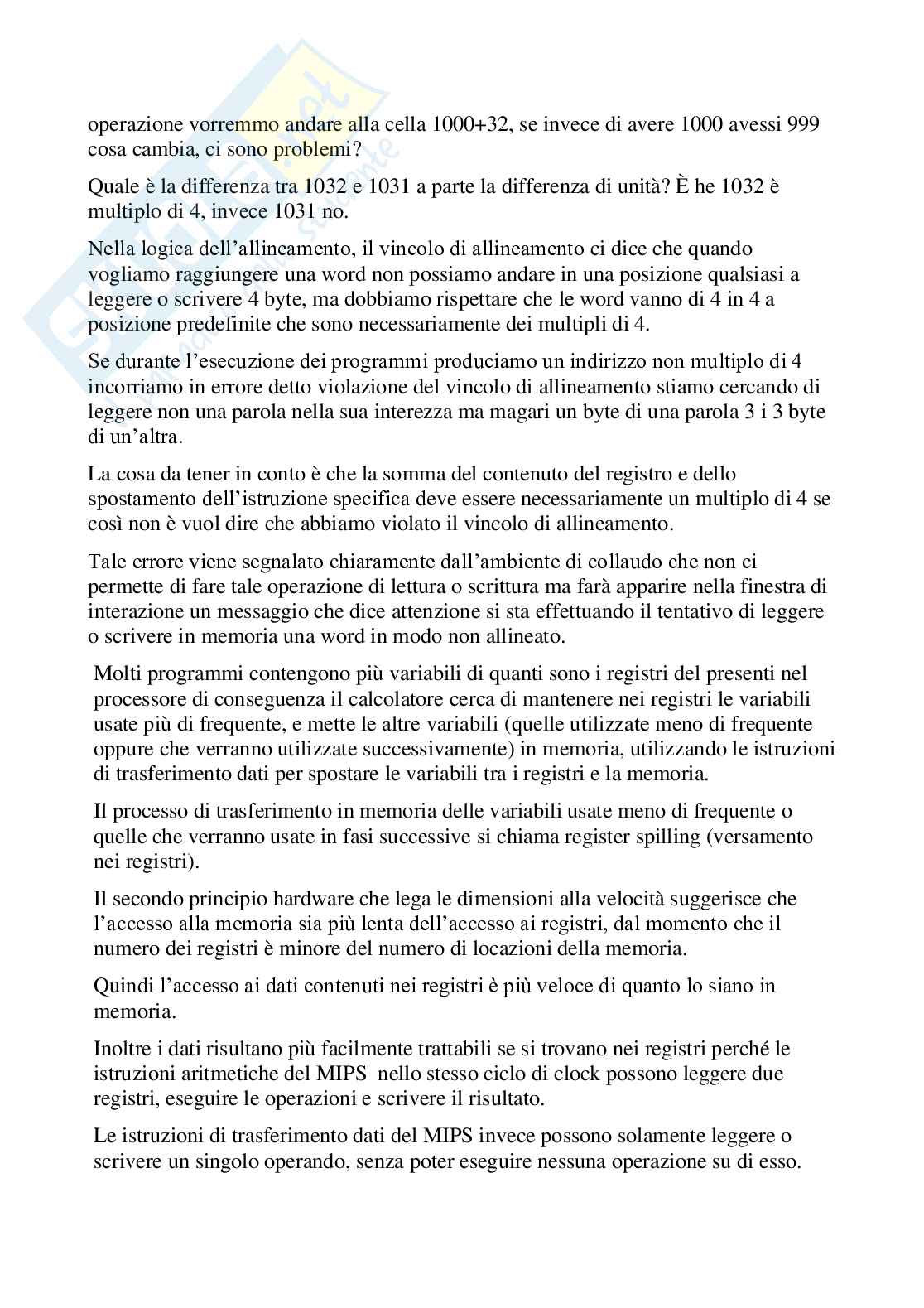 operazione vorremmo andare alla cella 1000+32, se invece di avere 1000 avessi 999 cosa cambia, ci sono problemi?

Quale è la differenza tra 1032 e 1031 a parte la differenza di unità? È he 1032 è multiplo di 4, invece 1031 no.

Nella logica dell'allineamento, il vincolo di allineamento ci dice che quando vogliamo raggiungere una word non possiamo andare in una posizione qualsiasi a leggere o scrivere 4 byte, ma dobbiamo rispettare che le word vanno di 4 in 4 a posizione predefinite che sono necessariamente dei multipli di 4.

Se durante l'esecuzione dei programmi produciamo un indirizzo non multiplo di 4 incorriamo in errore detto violazione del vincolo di allineamento stiamo cercando di leggere non una parola nella sua interezza ma magari un byte di una parola 3 i 3 byte di un'altra.

La cosa da tener in conto è che la somma del contenuto del registro e dello spostamento dell'istruzione specifica deve essere necessariamente un multiplo di 4 se così non è vuol dire che abbiamo violato il vincolo di allineamento.

Tale errore viene segnalato chiaramente dall'ambiente di collaudo che non ci permette di fare tale operazione di lettura o scrittura ma farà apparire nella finestra di interazione un messaggio che dice attenzione si sta effettuando il tentativo di leggere o scrivere in memoria una word in modo non allineato.

Molti programmi contengono più variabili di quanti sono i registri del presenti nel processore di conseguenza il calcolatore cerca di mantenere nei registri le variabili usate più di frequente, e mette le altre variabili (quelle utilizzate meno di frequente oppure che verranno utilizzate successivamente) in memoria, utilizzando le istruzioni di trasferimento dati per spostare le variabili tra i registri e la memoria.

Il processo di trasferimento in memoria delle variabili usate meno di frequente o quelle che verranno usate in fasi successive si chiama register spilling (versamento nei registri).

Il secondo principio hardware che lega le dimensioni alla velocità suggerisce che l'accesso alla memoria sia più lenta dell'accesso ai registri, dal momento che il numero dei registri è minore del numero di locazioni della memoria.

Quindi l'accesso ai dati contenuti nei registri è più veloce di quanto lo siano in memoria.

Inoltre i dati risultano più facilmente trattabili se si trovano nei registri perché le istruzioni aritmetiche del MIPS nello stesso ciclo di clock possono leggere due registri, eseguire le operazioni e scrivere il risultato.

Le istruzioni di trasferimento dati del MIPS invece possono solamente leggere o scrivere un singolo operando, senza poter eseguire nessuna operazione su di esso.